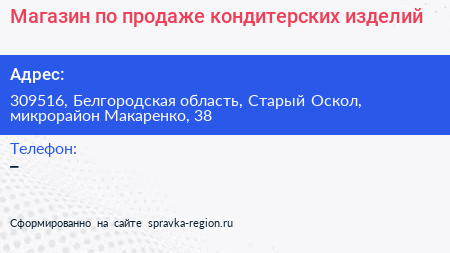 Магазин по продаже кондитерских изделий

Адрес:

309516, Белгородская область, Старый Оскол, микрорайон Макаренко, 38

Телефон:

–

Сформированно на сайте spravka-region.ru